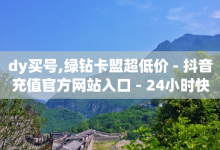 dy买号,绿钻卡盟超低价 - 抖音充值官方网站入口 - 24小时快